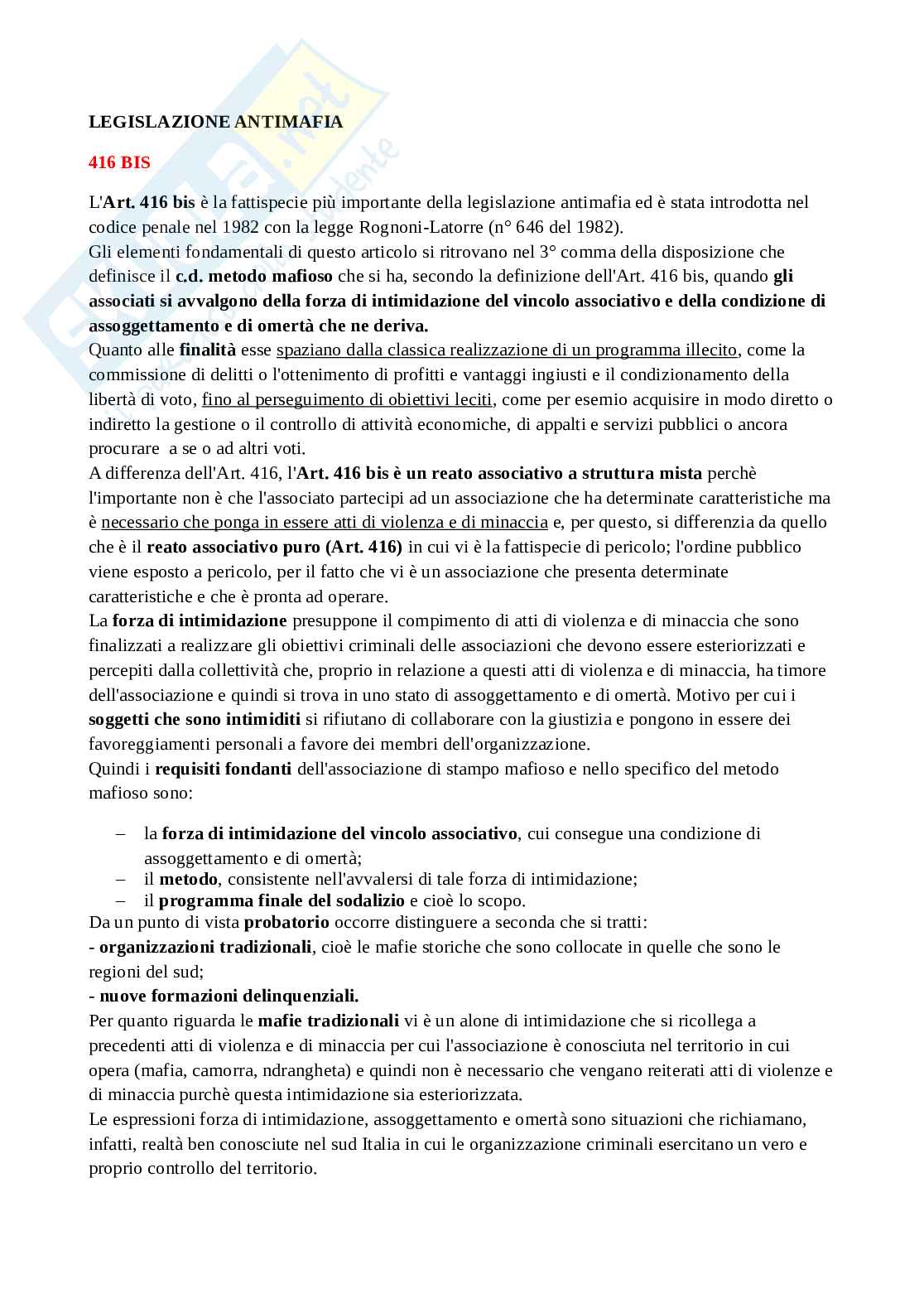 LEGISLAZIONE ANTIMAFIA

416 BIS

L'Art. 416 bis è la fattispecie più importante della legislazione antimafia ed è stata introdotta nel codice penale nel 1982 con la legge Rognoni-Latorre (n° 646 del 1982).
Gli elementi fondamentali di questo articolo si ritrovano nel 3° comma della disposizione che definisce il c.d. metodo mafioso che si ha, secondo la definizione dell'Art. 416 bis, quando gli associati si avvalgono della forza di intimidazione del vincolo associativo e della condizione di assoggettamento e di omertà che ne deriva.
Quanto alle finalità esse spaziano dalla classica realizzazione di un programma illecito, come la commissione di delitti o l'ottenimento di profitti e vantaggi ingiusti e il condizionamento della libertà di voto, fino al perseguimento di obiettivi leciti, come per esemio acquisire in modo diretto o indiretto la gestione o il controllo di attività economiche, di appalti e servizi pubblici o ancora procurare a se o ad altri voti.
A differenza dell'Art. 416, l'Art. 416 bis è un reato associativo a struttura mista perchè l'importante non è che l'associato partecipi ad un associazione che ha determinate caratteristiche ma è necessario che ponga in essere atti di violenza e di minaccia e, per questo, si differenzia da quello che è il reato associativo puro (Art. 416) in cui vi è la fattispecie di pericolo; l'ordine pubblico viene esposto a pericolo, per il fatto che vi è un associazione che presenta determinate caratteristiche e che è pronta ad operare.
La forza di intimidazione presuppone il compimento di atti di violenza e di minaccia che sono finalizzati a realizzare gli obiettivi criminali delle associazioni che devono essere esteriorizzati e percepiti dalla collettività che, proprio in relazione a questi atti di violenza e di minaccia, ha timore dell'associazione e quindi si trova in uno stato di assoggettamento e di omertà. Motivo per cui i soggetti che sono intimiditi si rifiutano di collaborare con la giustizia e pongono in essere dei favoreggiamenti personali a favore dei membri dell'organizzazione.
Quindi i requisiti fondanti dell'associazione di stampo mafioso e nello specifico del metodo mafioso sono:

– la forza di intimidazione del vincolo associativo, cui consegue una condizione di assoggettamento e di omertà;
– il metodo, consistente nell'avvalersi di tale forza di intimidazione;
– il programma finale del sodalizio e cioè lo scopo.
Da un punto di vista probatorio occorre distinguere a seconda che si tratti:
- organizzazioni tradizionali, cioè le mafie storiche che sono collocate in quelle che sono le regioni del sud;
- nuove formazioni delinquenziali.
Per quanto riguarda le mafie tradizionali vi è un alone di intimidazione che si ricollega a precedenti atti di violenza e di minaccia per cui l'associazione è conosciuta nel territorio in cui opera (mafia, camorra, ndrangheta) e quindi non è necessario che vengano reiterati atti di violenze e di minaccia purchè questa intimidazione sia esteriorizzata.
Le espressioni forza di intimidazione, assoggettamento e omertà sono situazioni che richiamano, infatti, realtà ben conosciute nel sud Italia in cui le organizzazione criminali esercitano un vero e proprio controllo del territorio.